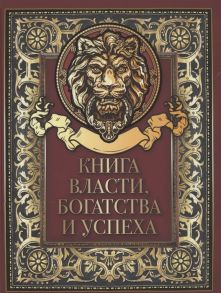 КНИГА
ВЛАСТИ,
БОГАТСТВА
И УСПЕХА